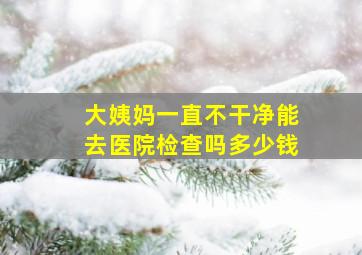 大姨妈一直不干净能去医院检查吗多少钱